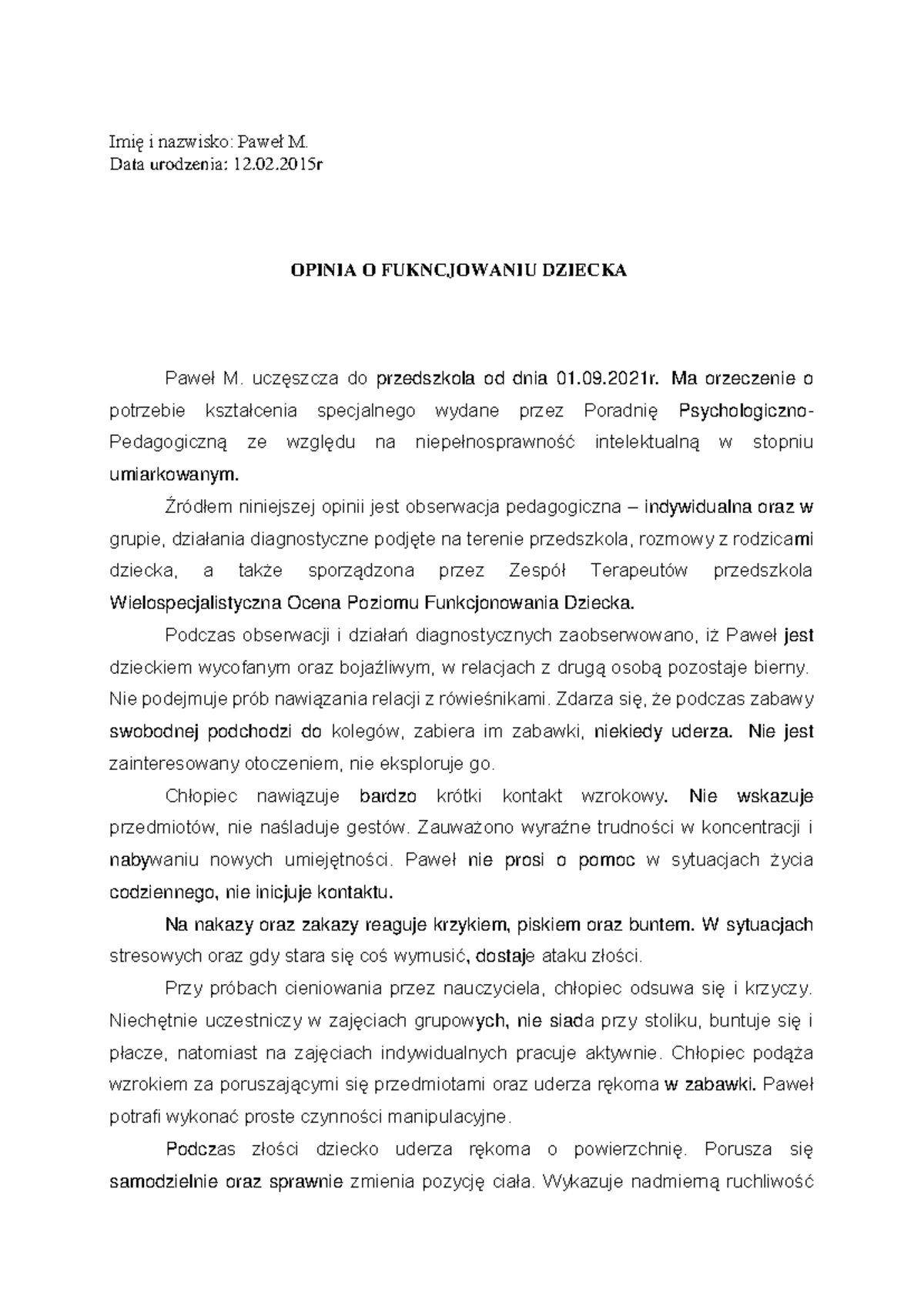 Imię i nazwisko: Paweł M.
Data urodzenia: 12.02.2015r

OPINIA O FUKNCJOWANIU DZIECKA

Paweł M. uczęszcza do przedszkola od dnia 01.09.2021r. Ma orzeczenie o potrzebie kształcenia specjalnego wydane przez Poradnię Psychologiczno-Pedagogiczną ze względu na niepełnosprawność intelektualną w stopniu umiarkowanym.

Źródłem niniejszej opinii jest obserwacja pedagogiczna – indywidualna oraz w grupie, działania diagnostyczne podjęte na terenie przedszkola, rozmowy z rodzicami dziecka, a także sporządzona przez Zespół Terapeutów przedszkola Wielospecjalistyczna Ocena Poziomu Funkcjonowania Dziecka.

Podczas obserwacji i działań diagnostycznych zaobserwowano, iż Paweł jest dzieckiem wycofanym oraz bojaźliwym, w relacjach z drugą osobą pozostaje bierny. Nie podejmuje prób nawiązania relacji z rówieśnikami. Zdarza się, że podczas zabawy swobodnej podchodzi do kolegów, zabiera im zabawki, niekiedy uderza. Nie jest zainteresowany otoczeniem, nie eksploruje go.

Chłopiec nawiązuje bardzo krótki kontakt wzrokowy. Nie wskazuje przedmiotów, nie naśladuje gestów. Zauważono wyraźne trudności w koncentracji i nabywaniu nowych umiejętności. Paweł nie prosi o pomoc w sytuacjach życia codziennego, nie inicjuje kontaktu.

Na nakazy oraz zakazy reaguje krzykiem, piskiem oraz buntem. W sytuacjach stresowych oraz gdy stara się coś wymusić, dostaje ataku złości.

Przy próbach cieniowania przez nauczyciela, chłopiec odsuwa się i krzyczy. Niechętnie uczestniczy w zajęciach grupowych, nie siada przy stoliku, buntuje się i płacze, natomiast na zajęciach indywidualnych pracuje aktywnie. Chłopiec podąża wzrokiem za poruszającymi się przedmiotami oraz uderza rękoma w zabawki. Paweł potrafi wykonać proste czynności manipulacyjne.

Podczas złości dziecko uderza rękoma o powierzchnię. Porusza się samodzielnie oraz sprawnie zmienia pozycję ciała. Wykazuje nadmierną ruchliwość